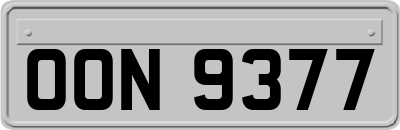 OON 9377